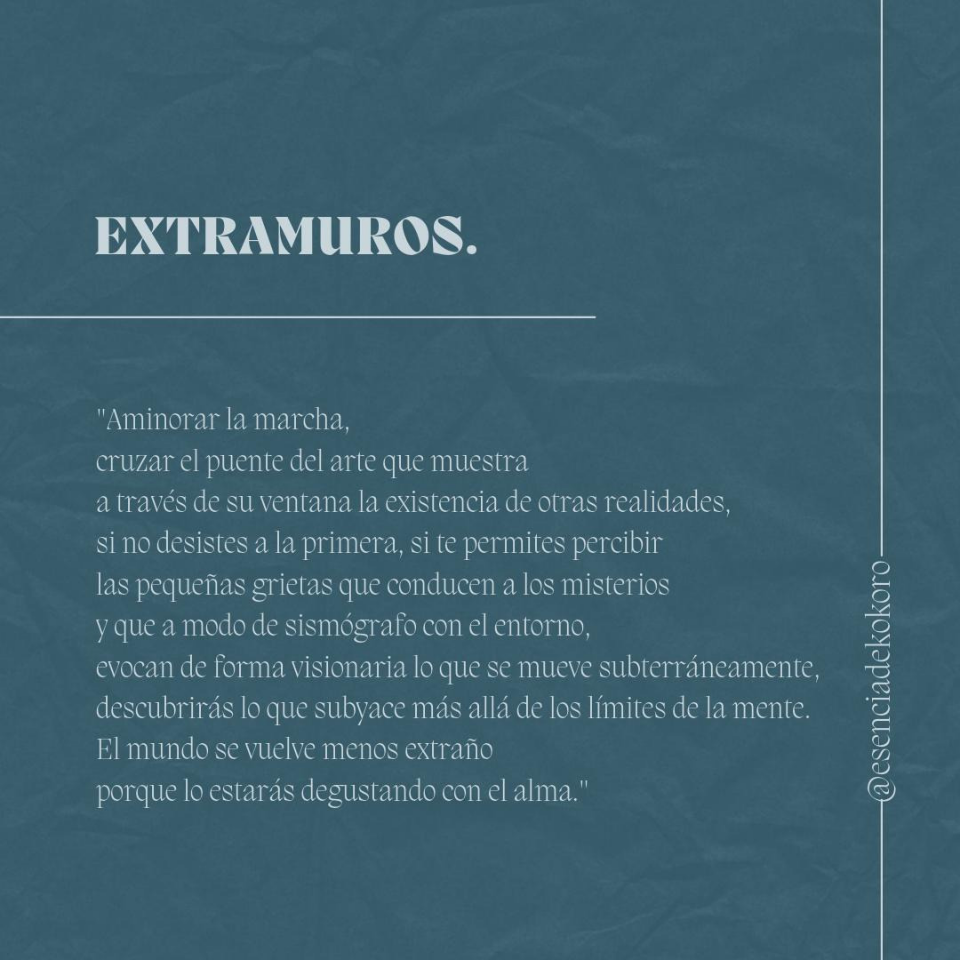 EXTRAMUROS.

"Aminorar la marcha,
cruzar el puente del arte que muestra
a través de su ventana la existencia de otras realidades,
si no desistes a la primera, si te permites percibir
las pequeñas grietas que conducen a los misterios
y que a modo de sismógrafo con el entorno,
evocan de forma visionaria lo que se mueve subterráneamente,
descubrirás lo que subyace más allá de los límites de la mente.
El mundo se vuelve menos extraño
porque lo estarás degustando con el alma."

@esenciadekokoro